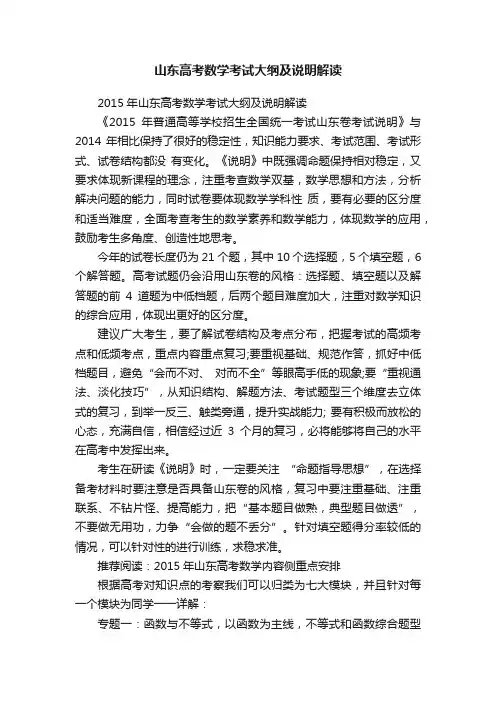 山东高考数学考试大纲及说明解读

2015 年山东高考数学考试大纲及说明解读

《2015 年普通高等学校招生全国统一考试山东卷考试说明》与 2014 年相比保持了很好的稳定性，知识能力要求、考试范围、考试形式、试卷结构都没 有变化。《说明》中既强调命题保持相对稳定，又要求体现新课程的理念，注重考查数学双基，数学思想和方法，分析解决问题的能力，同时试卷要体现数学学科性 质，要有必要的区分度和适当难度，全面考查考生的数学素养和数学能力，体现数学的应用，鼓励考生多角度、创造性地思考。

今年的试卷长度仍为 21 个题，其中 10 个选择题，5 个填空题，6 个解答题。高考试题仍会沿用山东卷的风格：选择题、填空题以及解答题的前 4 道题为中低档题，后两个题目难度加大，注重对数学知识的综合应用，体现出更好的区分度。

建议广大考生，要了解试卷结构及考点分布，把握考试的高频考点和低频考点，重点内容重点复习;要重视基础、规范作答，抓好中低档题目，避免“会而不对、 对而不全”等眼高手低的现象;要“重视通法、淡化技巧”，从知识结构、解题方法、考试题型三个维度去立体式的复习，到举一反三、触类旁通，提升实战能力; 要有积极而放松的心态，充满自信，相信经过近 3 个月的复习，必将能够将自己的水平在高考中发挥出来。

考生在研读《说明》时，一定要关注 “命题指导思想”，在选择备考材料时要注意是否具备山东卷的风格，复习中要注重基础、注重联系、不钻片怪、提高能力，把“基本题目做熟，典型题目做透”，不要做无用功，力争“会做的题不丢分”。针对填空题得分率较低的情况，可以针对性的进行训练，求稳求准。

推荐阅读：2015 年山东高考数学内容侧重点安排

根据高考对知识点的考察我们可以归类为七大模块，并且针对每一个模块为同学一一详解：

专题一：函数与不等式，以函数为主线，不等式和函数综合题型